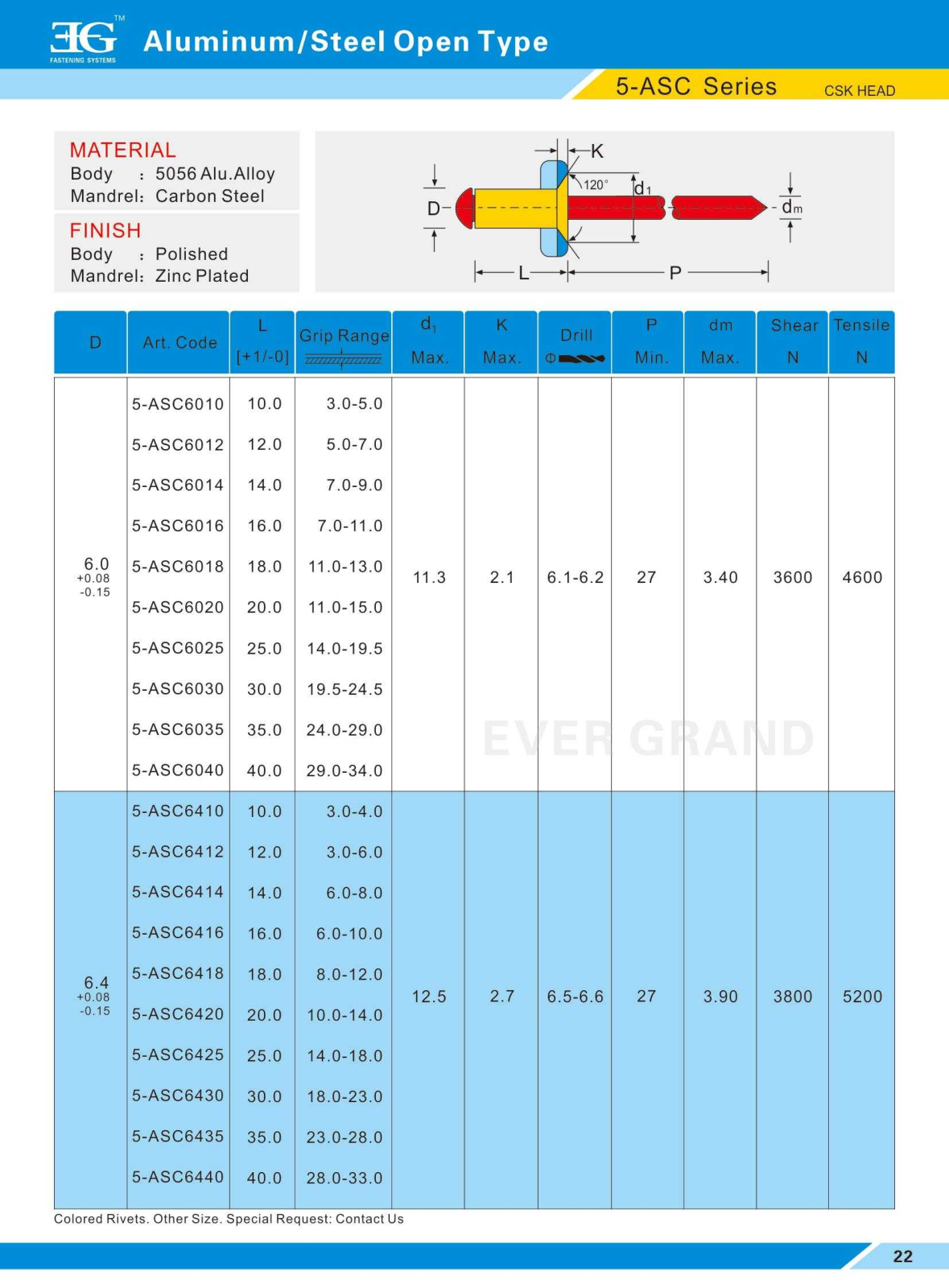 EG™
FASTENING SYSTEMS
Aluminum/Steel Open Type

5-ASC Series CSK HEAD

MATERIAL
Body : 5056 Alu.Alloy
Mandrel: Carbon Steel

FINISH
Body : Polished
Mandrel: Zinc Plated

K
120°
$d_1$
D
$d_m$
L
P

| D | Art. Code | L [+1/-0] | Grip Range | $d_1$ Max. | K Max. | Drill Φ | P Min. | dm Max. | Shear N | Tensile N |
|---|---|---|---|---|---|---|---|---|---|---|
| 6.0 +0.08 -0.15 | 5-ASC6010 | 10.0 | 3.0-5.0 | 11.3 | 2.1 | 6.1-6.2 | 27 | 3.40 | 3600 | 4600 |
| | 5-ASC6012 | 12.0 | 5.0-7.0 | | | | | | | |
| | 5-ASC6014 | 14.0 | 7.0-9.0 | | | | | | | |
| | 5-ASC6016 | 16.0 | 7.0-11.0 | | | | | | | |
| | 5-ASC6018 | 18.0 | 11.0-13.0 | | | | | | | |
| | 5-ASC6020 | 20.0 | 11.0-15.0 | | | | | | | |
| | 5-ASC6025 | 25.0 | 14.0-19.5 | | | | | | | |
| | 5-ASC6030 | 30.0 | 19.5-24.5 | | | | | | | |
| | 5-ASC6035 | 35.0 | 24.0-29.0 | | | | | | | |
| | 5-ASC6040 | 40.0 | 29.0-34.0 | | | | | | | |
| 6.4 +0.08 -0.15 | 5-ASC6410 | 10.0 | 3.0-4.0 | 12.5 | 2.7 | 6.5-6.6 | 27 | 3.90 | 3800 | 5200 |
| | 5-ASC6412 | 12.0 | 3.0-6.0 | | | | | | | |
| | 5-ASC6414 | 14.0 | 6.0-8.0 | | | | | | | |
| | 5-ASC6416 | 16.0 | 6.0-10.0 | | | | | | | |
| | 5-ASC6418 | 18.0 | 8.0-12.0 | | | | | | | |
| | 5-ASC6420 | 20.0 | 10.0-14.0 | | | | | | | |
| | 5-ASC6425 | 25.0 | 14.0-18.0 | | | | | | | |
| | 5-ASC6430 | 30.0 | 18.0-23.0 | | | | | | | |
| | 5-ASC6435 | 35.0 | 23.0-28.0 | | | | | | | |
| | 5-ASC6440 | 40.0 | 28.0-33.0 | | | | | | | |

EVER GRAND

Colored Rivets. Other Size. Special Request: Contact Us

22